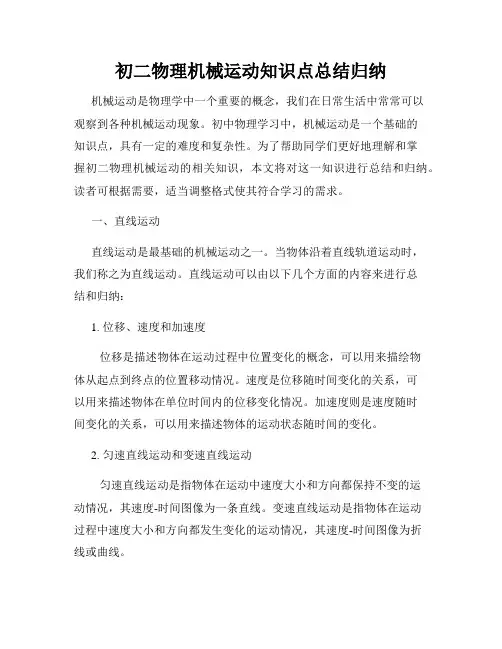 初二物理机械运动知识点总结归纳

机械运动是物理学中一个重要的概念，我们在日常生活中常常可以观察到各种机械运动现象。初中物理学习中，机械运动是一个基础的知识点，具有一定的难度和复杂性。为了帮助同学们更好地理解和掌握初二物理机械运动的相关知识，本文将对这一知识进行总结和归纳。读者可根据需要，适当调整格式使其符合学习的需求。

一、直线运动

直线运动是最基础的机械运动之一。当物体沿着直线轨道运动时，我们称之为直线运动。直线运动可以由以下几个方面的内容来进行总结和归纳：

1. 位移、速度和加速度

位移是描述物体在运动过程中位置变化的概念，可以用来描绘物体从起点到终点的位置移动情况。速度是位移随时间变化的关系，可以用来描述物体在单位时间内的位移变化情况。加速度则是速度随时间变化的关系，可以用来描述物体的运动状态随时间的变化。

2. 匀速直线运动和变速直线运动

匀速直线运动是指物体在运动中速度大小和方向都保持不变的运动情况，其速度-时间图像为一条直线。变速直线运动是指物体在运动过程中速度大小和方向都发生变化的运动情况，其速度-时间图像为折线或曲线。